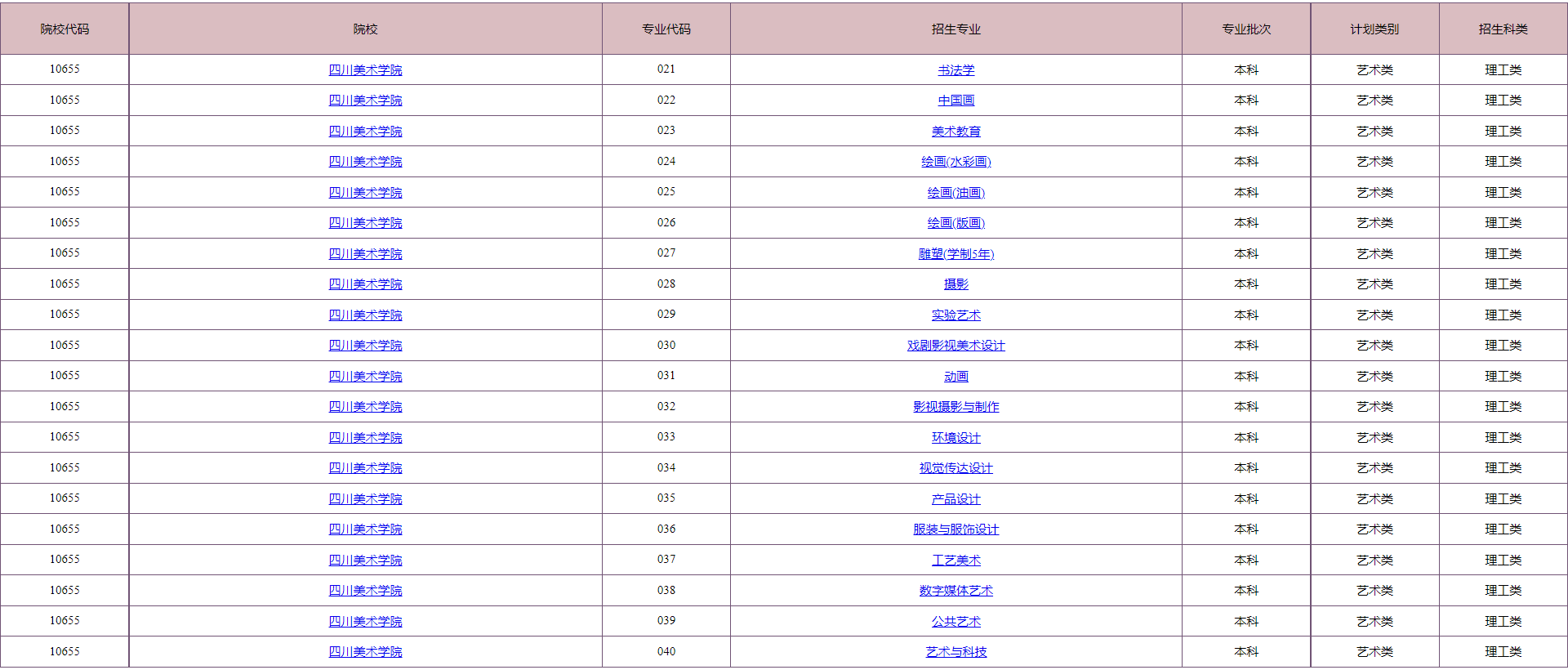 | 院校代码 | 院校 | 专业代码 | 招生专业 | 专业批次 | 计划类别 | 招生科类 |
|---|---|---|---|---|---|---|
| 10655 | 四川美术学院 | 021 | 书法学 | 本科 | 艺术类 | 理工类 |
| 10655 | 四川美术学院 | 022 | 中国画 | 本科 | 艺术类 | 理工类 |
| 10655 | 四川美术学院 | 023 | 美术教育 | 本科 | 艺术类 | 理工类 |
| 10655 | 四川美术学院 | 024 | 绘画(水彩画) | 本科 | 艺术类 | 理工类 |
| 10655 | 四川美术学院 | 025 | 绘画(油画) | 本科 | 艺术类 | 理工类 |
| 10655 | 四川美术学院 | 026 | 绘画(版画) | 本科 | 艺术类 | 理工类 |
| 10655 | 四川美术学院 | 027 | 雕塑(学制5年) | 本科 | 艺术类 | 理工类 |
| 10655 | 四川美术学院 | 028 | 摄影 | 本科 | 艺术类 | 理工类 |
| 10655 | 四川美术学院 | 029 | 实验艺术 | 本科 | 艺术类 | 理工类 |
| 10655 | 四川美术学院 | 030 | 戏剧影视美术设计 | 本科 | 艺术类 | 理工类 |
| 10655 | 四川美术学院 | 031 | 动画 | 本科 | 艺术类 | 理工类 |
| 10655 | 四川美术学院 | 032 | 影视摄影与制作 | 本科 | 艺术类 | 理工类 |
| 10655 | 四川美术学院 | 033 | 环境设计 | 本科 | 艺术类 | 理工类 |
| 10655 | 四川美术学院 | 034 | 视觉传达设计 | 本科 | 艺术类 | 理工类 |
| 10655 | 四川美术学院 | 035 | 产品设计 | 本科 | 艺术类 | 理工类 |
| 10655 | 四川美术学院 | 036 | 服装与服饰设计 | 本科 | 艺术类 | 理工类 |
| 10655 | 四川美术学院 | 037 | 工艺美术 | 本科 | 艺术类 | 理工类 |
| 10655 | 四川美术学院 | 038 | 数字媒体艺术 | 本科 | 艺术类 | 理工类 |
| 10655 | 四川美术学院 | 039 | 公共艺术 | 本科 | 艺术类 | 理工类 |
| 10655 | 四川美术学院 | 040 | 艺术与科技 | 本科 | 艺术类 | 理工类 |